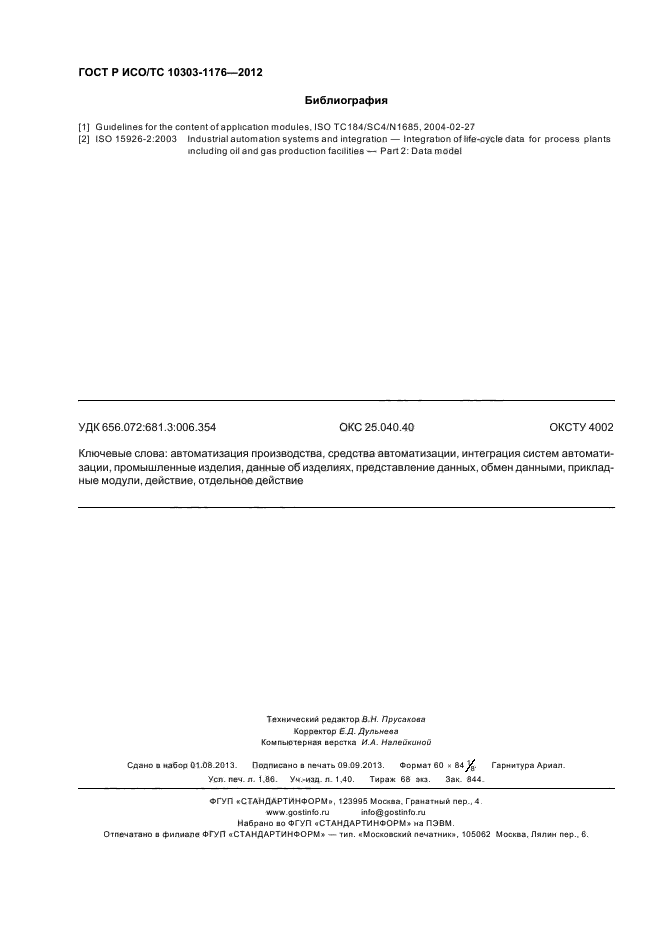 ГОСТ Р ИСО/ТС 10303-1176—2012

Библиография

[1] Guidelines for the content of application modules, ISO TC184/SC4/N1685, 2004-02-27
[2] ISO 15926-2:2003 Industrial automation systems and integration — Integration of life-cycle data for process plants including oil and gas production facilities — Part 2: Data model

УДК 656.072:681.3:006.354 ОКС 25.040.40 ОКСТУ 4002

Ключевые слова: автоматизация производства, средства автоматизации, интеграция систем автоматизации, промышленные изделия, данные об изделиях, представление данных, обмен данными, прикладные модули, действие, отдельное действие

Технический редактор В.Н. Прусакова
Корректор Е.Д. Дульнева
Компьютерная верстка И.А. Налейкиной

Сдано в набор 01.08.2013. Подписано в печать 09.09.2013. Формат 60 × 84 $\frac{1}{8}$. Гарнитура Ариал.
Усл. печ. л. 1,86. Уч.-изд. л. 1,40. Тираж 68 экз. Зак. 844.

ФГУП «СТАНДАРТИНФОРМ», 123995 Москва, Гранатный пер., 4.
www.gostinfo.ru info@gostinfo.ru
Набрано во ФГУП «СТАНДАРТИНФОРМ» на ПЭВМ.
Отпечатано в филиале ФГУП «СТАНДАРТИНФОРМ» — тип. «Московский печатник», 105062 Москва, Лялин пер., 6.